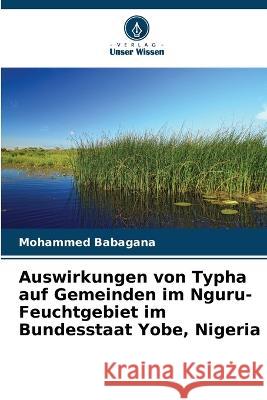 VERLAG
Unser Wissen

Mohammed Babagana

Auswirkungen von Typha auf Gemeinden im Nguru-Feuchtgebiet im Bundesstaat Yobe, Nigeria

Kraina Książek